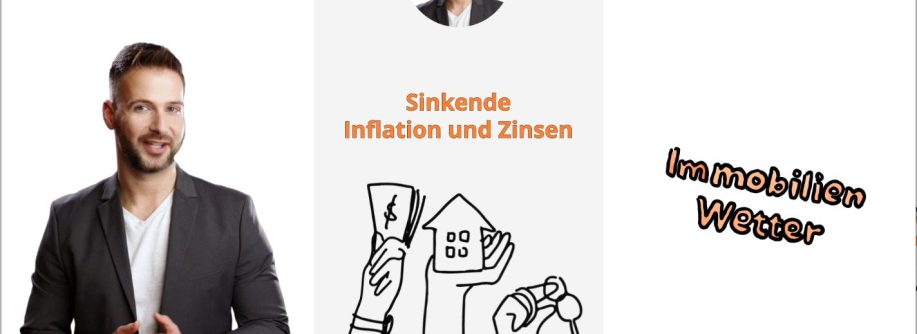 Sinkende
Inflation und Zinsen

$

Immobilien
Wetter